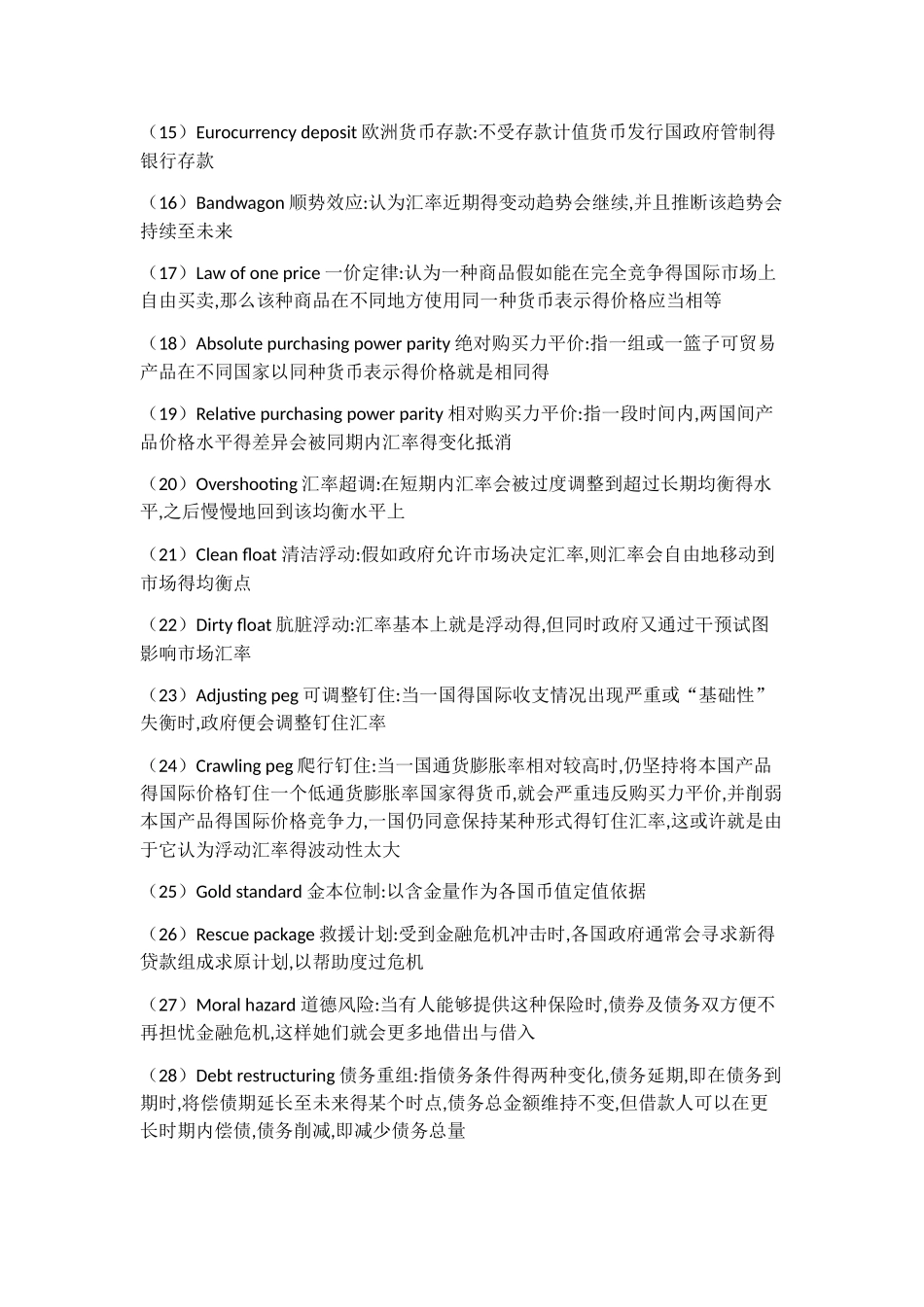 （15）Eurocurrency deposit 欧洲货币存款:不受存款计值货币发行国政府管制得银行存款

（16）Bandwagon 顺势效应:认为汇率近期得变动趋势会继续,并且推断该趋势会持续至未来

（17）Law of one price 一价定律:认为一种商品假如能在完全竞争得国际市场上自由买卖,那么该种商品在不同地方使用同一种货币表示得价格应当相等

（18）Absolute purchasing power parity 绝对购买力平价:指一组或一篮子可贸易产品在不同国家以同种货币表示得价格就是相同得

（19）Relative purchasing power parity 相对购买力平价:指一段时间内,两国间产品价格水平得差异会被同期内汇率得变化抵消

（20）Overshooting 汇率超调:在短期内汇率会被过度调整到超过长期均衡得水平,之后慢慢地回到该均衡水平上

（21）Clean float 清洁浮动:假如政府允许市场决定汇率,则汇率会自由地移动到市场得均衡点

（22）Dirty float 肮脏浮动:汇率基本上就是浮动得,但同时政府又通过干预试图影响市场汇率

（23）Adjusting peg 可调整钉住:当一国得国际收支情况出现严重或“基础性”失衡时,政府便会调整钉住汇率

（24）Crawling peg 爬行钉住:当一国通货膨胀率相对较高时,仍坚持将本国产品得国际价格钉住一个低通货膨胀率国家得货币,就会严重违反购买力平价,并削弱本国产品得国际价格竞争力,一国仍同意保持某种形式得钉住汇率,这或许就是由于它认为浮动汇率得波动性太大

（25）Gold standard 金本位制:以含金量作为各国币值定值依据

（26）Rescue package 救援计划:受到金融危机冲击时,各国政府通常会寻求新得贷款组成求原计划,以帮助度过危机

（27）Moral hazard 道德风险:当有人能够提供这种保险时,债券及债务双方便不再担忧金融危机,这样她们就会更多地借出与借入

（28）Debt restructuring 债务重组:指债务条件得两种变化,债务延期,即在债务到期时,将偿债期延长至未来得某个时点,债务总金额维持不变,但借款人可以在更长时期内偿债,债务削减,即减少债务总量